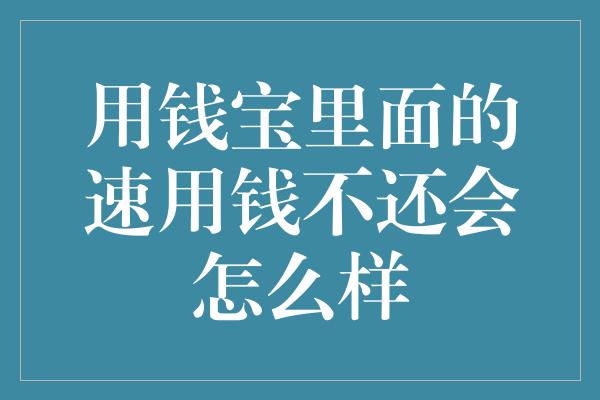 用钱宝里面的速用钱不还会怎么样